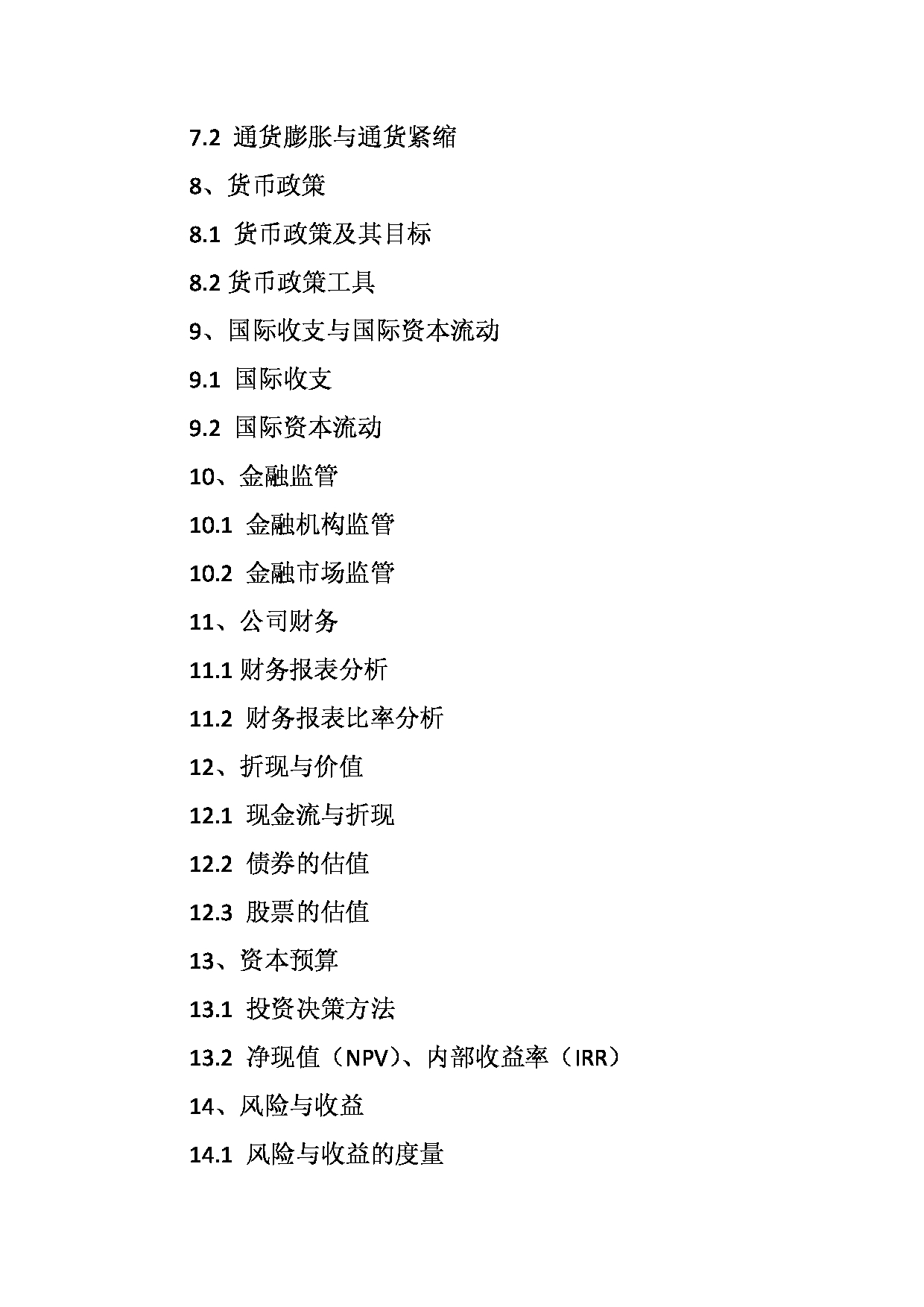 7.2 通货膨胀与通货紧缩

8、货币政策

8.1 货币政策及其目标

8.2 货币政策工具

9、国际收支与国际资本流动

9.1 国际收支

9.2 国际资本流动

10、金融监管

10.1 金融机构监管

10.2 金融市场监管

11、公司财务

11.1 财务报表分析

11.2 财务报表比率分析

12、折现与价值

12.1 现金流与折现

12.2 债券的估值

12.3 股票的估值

13、资本预算

13.1 投资决策方法

13.2 净现值（NPV）、内部收益率（IRR）

14、风险与收益

14.1 风险与收益的度量